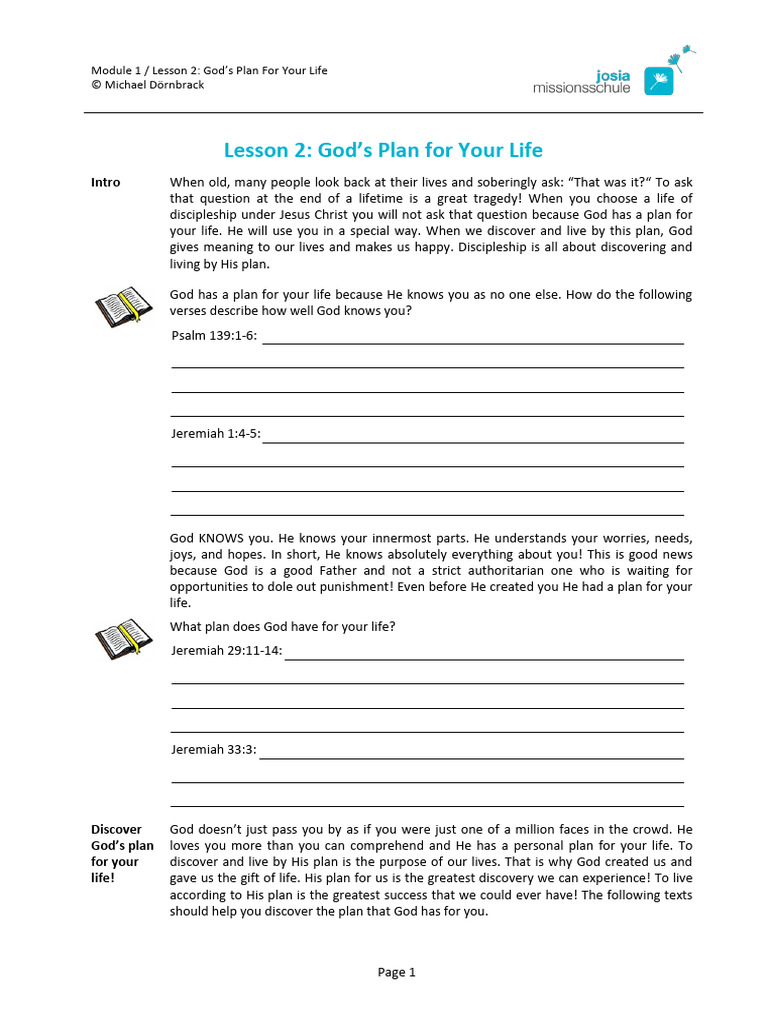 Module 1 / Lesson 2: God's Plan For Your Life
© Michael Dörnbrack

josia
missionsschule

Lesson 2: God's Plan for Your Life

Intro

When old, many people look back at their lives and soberingly ask: "That was it?" To ask that question at the end of a lifetime is a great tragedy! When you choose a life of discipleship under Jesus Christ you will not ask that question because God has a plan for your life. He will use you in a special way. When we discover and live by this plan, God gives meaning to our lives and makes us happy. Discipleship is all about discovering and living by His plan.

God has a plan for your life because He knows you as no one else. How do the following verses describe how well God knows you?

Psalm 139:1-6:

Jeremiah 1:4-5:

God KNOWS you. He knows your innermost parts. He understands your worries, needs, joys, and hopes. In short, He knows absolutely everything about you! This is good news because God is a good Father and not a strict authoritarian one who is waiting for opportunities to dole out punishment! Even before He created you He had a plan for your life.

What plan does God have for your life?

Jeremiah 29:11-14:

Jeremiah 33:3:

Discover God's plan for your life!

God doesn't just pass you by as if you were just one of a million faces in the crowd. He loves you more than you can comprehend and He has a personal plan for your life. To discover and live by His plan is the purpose of our lives. That is why God created us and gave us the gift of life. His plan for us is the greatest discovery we can experience! To live according to His plan is the greatest success that we could ever have! The following texts should help you discover the plan that God has for you.

Page 1